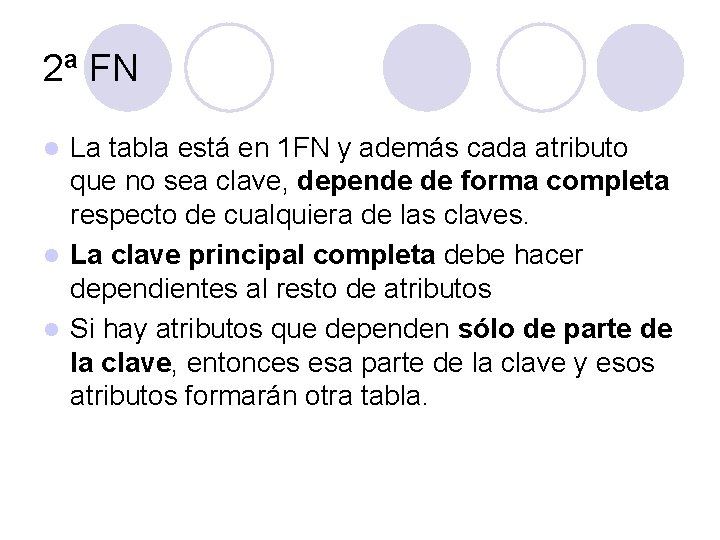 2ª FN

La tabla está en 1FN y además cada atributo que no sea clave, depende de forma completa respecto de cualquiera de las claves.

La clave principal completa debe hacer dependientes al resto de atributos

Si hay atributos que dependen sólo de parte de la clave, entonces esa parte de la clave y esos atributos formarán otra tabla.